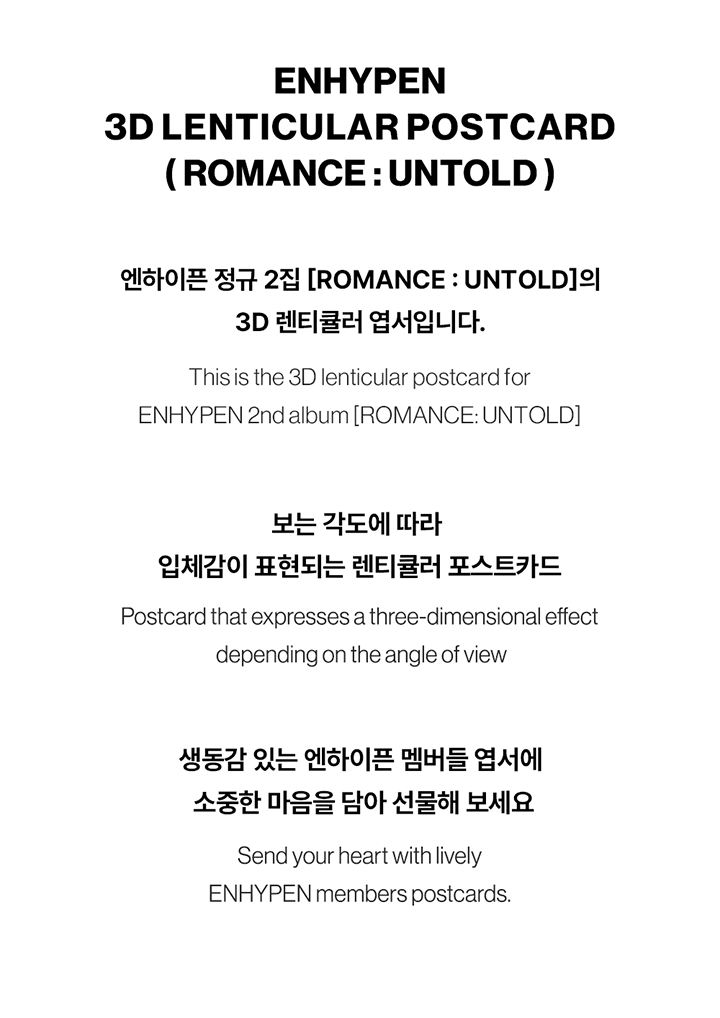 ENHYPEN
3D LENTICULAR POSTCARD
( ROMANCE : UNTOLD )

엔하이픈 정규 2집 [ROMANCE : UNTOLD]의
3D 렌티큘러 엽서입니다.

This is the 3D lenticular postcard for
ENHYPEN 2nd album [ROMANCE: UNTOLD]

보는 각도에 따라
입체감이 표현되는 렌티큘러 포스트카드

Postcard that expresses a three-dimensional effect
depending on the angle of view

생동감 있는 엔하이픈 멤버들 엽서에
소중한 마음을 담아 선물해 보세요

Send your heart with lively
ENHYPEN members postcards.